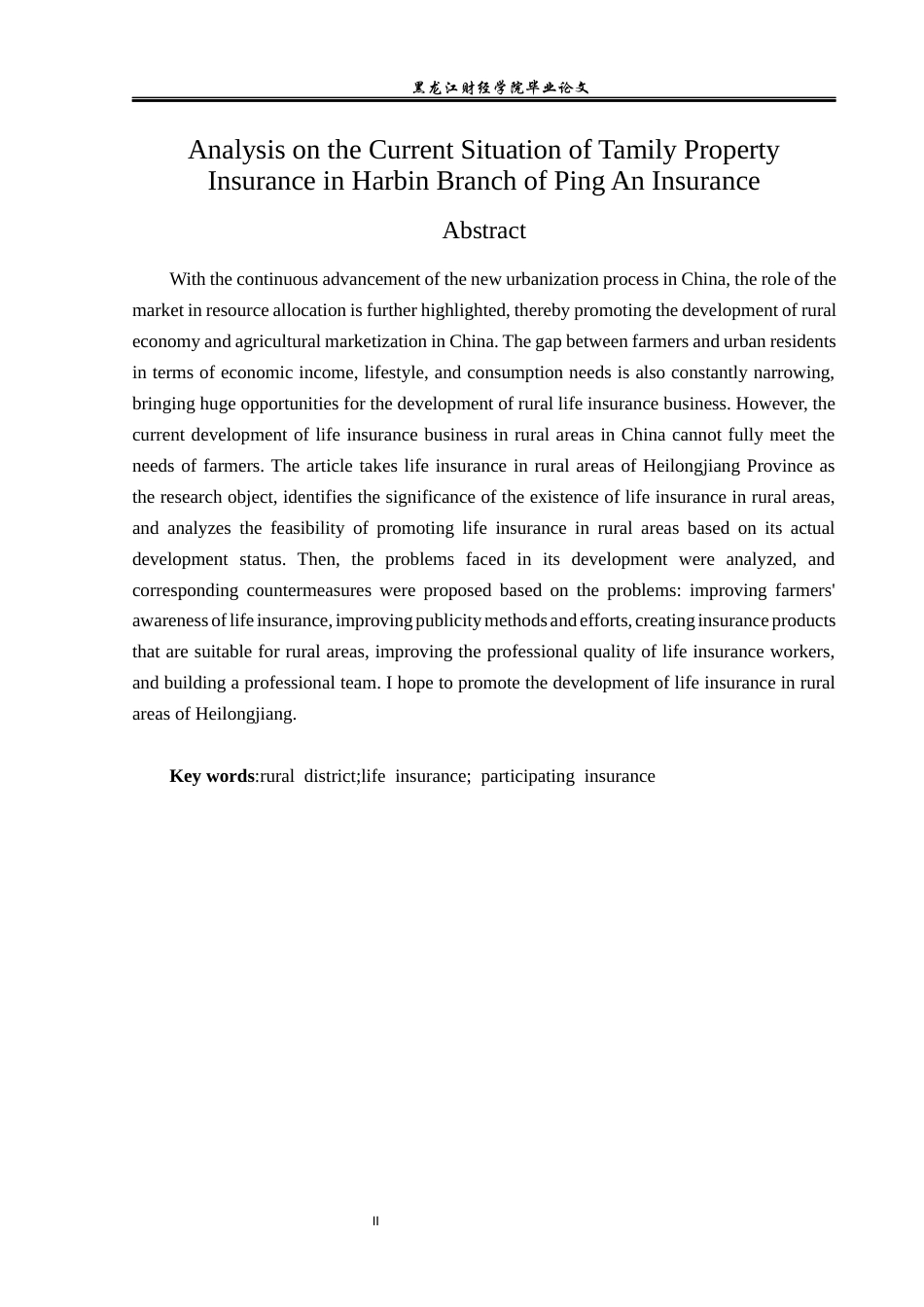 黑龙江财经学院毕业论文

Analysis on the Current Situation of Tamily Property Insurance in Harbin Branch of Ping An Insurance

Abstract

With the continuous advancement of the new urbanization process in China, the role of the market in resource allocation is further highlighted, thereby promoting the development of rural economy and agricultural marketization in China. The gap between farmers and urban residents in terms of economic income, lifestyle, and consumption needs is also constantly narrowing, bringing huge opportunities for the development of rural life insurance business. However, the current development of life insurance business in rural areas in China cannot fully meet the needs of farmers. The article takes life insurance in rural areas of Heilongjiang Province as the research object, identifies the significance of the existence of life insurance in rural areas, and analyzes the feasibility of promoting life insurance in rural areas based on its actual development status. Then, the problems faced in its development were analyzed, and corresponding countermeasures were proposed based on the problems: improving farmers' awareness of life insurance, improving publicity methods and efforts, creating insurance products that are suitable for rural areas, improving the professional quality of life insurance workers, and building a professional team. I hope to promote the development of life insurance in rural areas of Heilongjiang.

Key words:rural district;life insurance; participating insurance

II